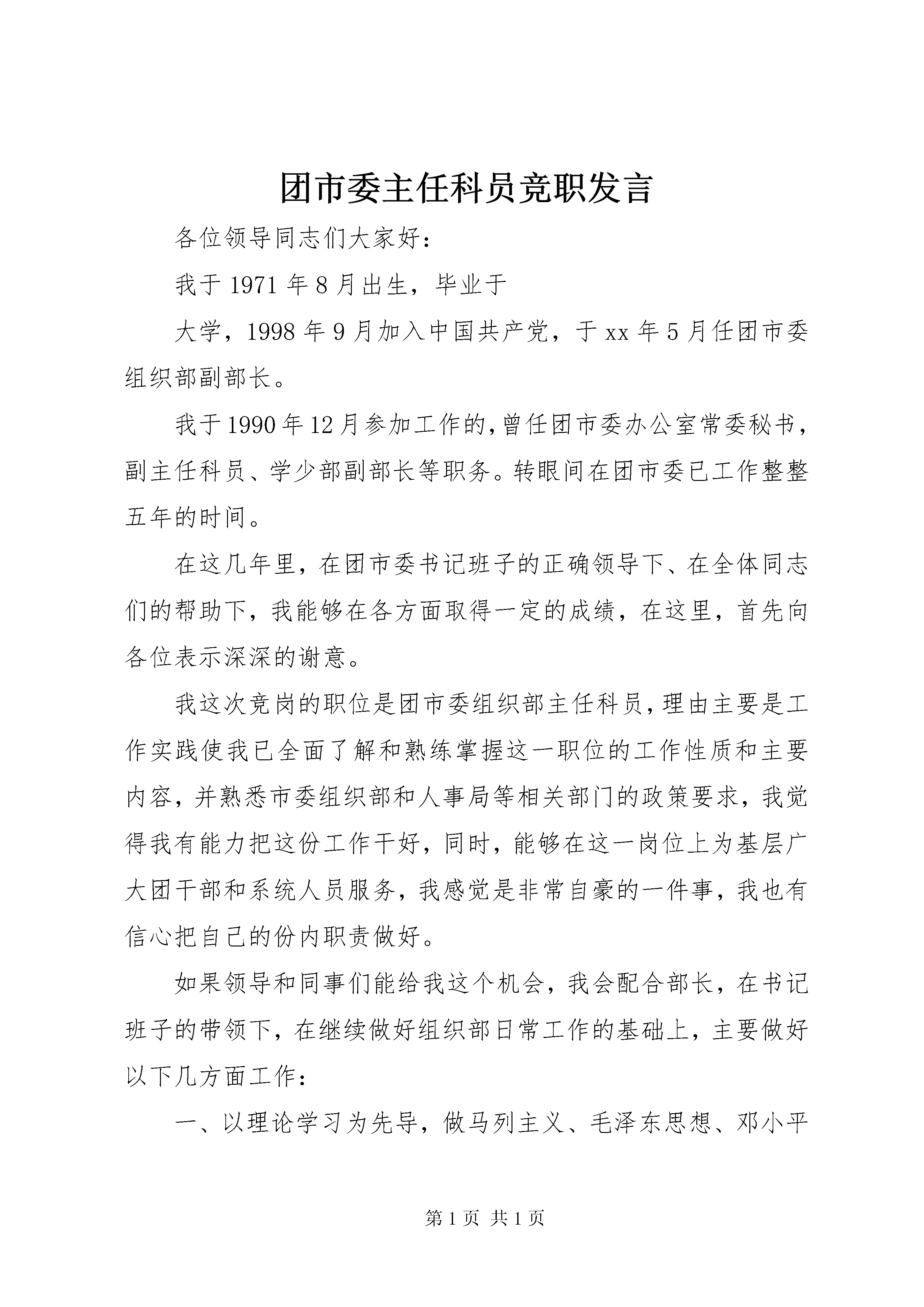 团市委主任科员竞职发言

各位领导同志们大家好：

我于1971年8月出生，毕业于

大学，1998年9月加入中国共产党，于xx年5月任团市委组织部副部长。

我于1990年12月参加工作的，曾任团市委办公室常委秘书，副主任科员、学少部副部长等职务。转眼间在团市委已工作整整五年的时间。

在这几年里，在团市委书记班子的正确领导下、在全体同志们的帮助下，我能够在各方面取得一定的成绩，在这里，首先向各位表示深深的谢意。

我这次竞岗的职位是团市委组织部主任科员，理由主要是工作实践使我已全面了解和熟练掌握这一职位的工作性质和主要内容，并熟悉市委组织部和人事局等相关部门的政策要求，我觉得我有能力把这份工作干好，同时，能够在这一岗位上为基层广大团干部和系统人员服务，我感觉是非常自豪的一件事，我也有信心把自己的份内职责做好。

如果领导和同事们能给我这个机会，我会配合部长，在书记班子的带领下，在继续做好组织部日常工作的基础上，主要做好以下几方面工作：

一、以理论学习为先导，做马列主义、毛泽东思想、邓小平

第1页 共1页